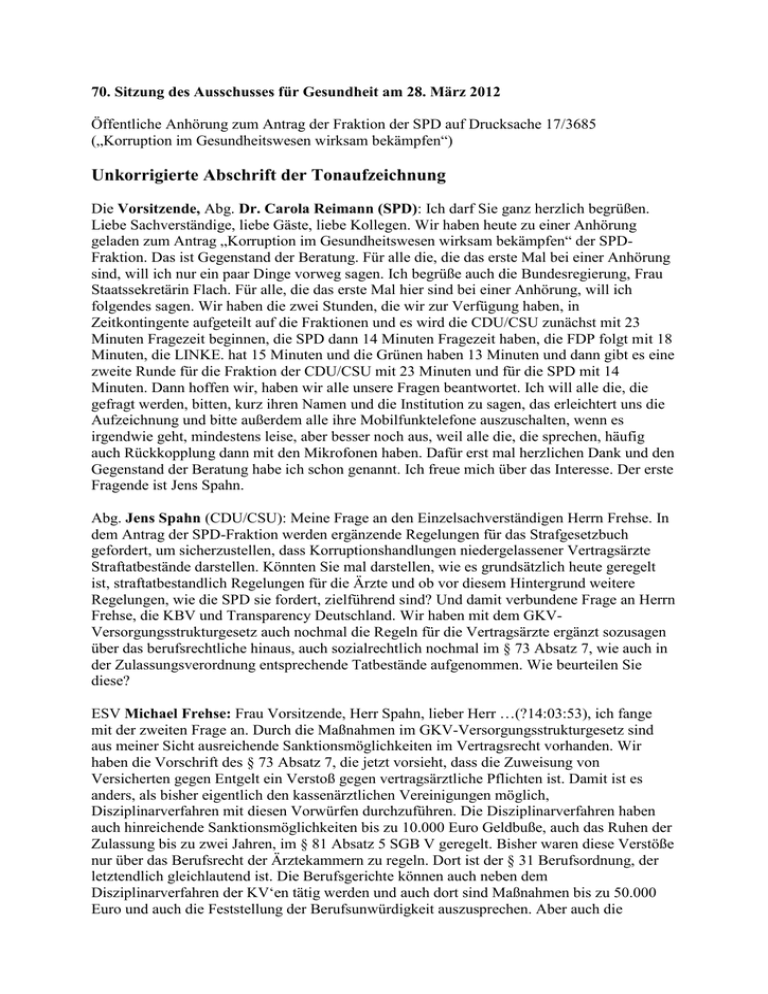 70. Sitzung des Ausschusses für Gesundheit am 28. März 2012

Öffentliche Anhörung zum Antrag der Fraktion der SPD auf Drucksache 17/3685 („Korruption im Gesundheitswesen wirksam bekämpfen“)

Unkorrigierte Abschrift der Tonaufzeichnung

Die Vorsitzende, Abg. Dr. Carola Reimann (SPD): Ich darf Sie ganz herzlich begrüßen. Liebe Sachverständige, liebe Gäste, liebe Kollegen. Wir haben heute zu einer Anhörung geladen zum Antrag „Korruption im Gesundheitswesen wirksam bekämpfen“ der SPD-Fraktion. Das ist Gegenstand der Beratung. Für alle die, die das erste Mal bei einer Anhörung sind, will ich nur ein paar Dinge vorweg sagen. Ich begrüße auch die Bundesregierung, Frau Staatssekretärin Flach. Für alle, die das erste Mal hier sind bei einer Anhörung, will ich folgendes sagen. Wir haben die zwei Stunden, die wir zur Verfügung haben, in Zeitkontingente aufgeteilt auf die Fraktionen und es wird die CDU/CSU zunächst mit 23 Minuten Fragezeit beginnen, die SPD dann 14 Minuten Fragezeit haben, die FDP folgt mit 18 Minuten, die LINKE. hat 15 Minuten und die Grünen haben 13 Minuten und dann gibt es eine zweite Runde für die Fraktion der CDU/CSU mit 23 Minuten und für die SPD mit 14 Minuten. Dann hoffen wir, haben wir alle unsere Fragen beantwortet. Ich will alle die, die gefragt werden, bitten, kurz ihren Namen und die Institution zu sagen, das erleichtert uns die Aufzeichnung und bitte außerdem alle ihre Mobilfunktelefone auszuschalten, wenn es irgendwie geht, mindestens leise, aber besser noch aus, weil alle die, die sprechen, häufig auch Rückkopplung dann mit den Mikrofonen haben. Dafür erst mal herzlichen Dank und den Gegenstand der Beratung habe ich schon genannt. Ich freue mich über das Interesse. Der erste Fragende ist Jens Spahn.

Abg. Jens Spahn (CDU/CSU): Meine Frage an den Einzelsachverständigen Herrn Frehse. In dem Antrag der SPD-Fraktion werden ergänzende Regelungen für das Strafgesetzbuch gefordert, um sicherzustellen, dass Korruptionshandlungen niedergelassener Vertragsärzte Straftatbestände darstellen. Könnten Sie mal darstellen, wie es grundsätzlich heute geregelt ist, straftatbestandlich Regelungen für die Ärzte und ob vor diesem Hintergrund weitere Regelungen, wie die SPD sie fordert, zielführend sind? Und damit verbundene Frage an Herrn Frehse, die KBV und Transparency Deutschland. Wir haben mit dem GKV-Versorgungsstrukturgesetz auch nochmal die Regeln für die Vertragsärzte ergänzt sozusagen über das berufsrechtliche hinaus, auch sozialrechtlich nochmal im § 73 Absatz 7, wie auch in der Zulassungsverordnung entsprechende Tatbestände aufgenommen. Wie beurteilen Sie diese?

ESV Michael Frehse: Frau Vorsitzende, Herr Spahn, lieber Herr …(?14:03:53), ich fange mit der zweiten Frage an. Durch die Maßnahmen im GKV-Versorgungsstrukturgesetz sind aus meiner Sicht ausreichende Sanktionsmöglichkeiten im Vertragsrecht vorhanden. Wir haben die Vorschrift des § 73 Absatz 7, die jetzt vorsieht, dass die Zuweisung von Versicherten gegen Entgelt ein Verstoß gegen vertragsärztliche Pflichten ist. Damit ist es anders, als bisher eigentlich den kassenärztlichen Vereinigungen möglich, Disziplinarverfahren mit diesen Vorwürfen durchzuführen. Die Disziplinarverfahren haben auch hinreichende Sanktionsmöglichkeiten bis zu 10.000 Euro Geldbuße, auch das Ruhen der Zulassung bis zu zwei Jahren, im § 81 Absatz 5 SGB V geregelt. Bisher waren diese Verstöße nur über das Berufsrecht der Ärztekammern zu regeln. Dort ist der § 31 Berufsordnung, der letztendlich gleichlautend ist. Die Berufsgerichte können auch neben dem Disziplinarverfahren der KV‘en tätig werden und auch dort sind Maßnahmen bis zu 50.000 Euro und auch die Feststellung der Berufsunwürdigkeit auszusprechen. Aber auch die